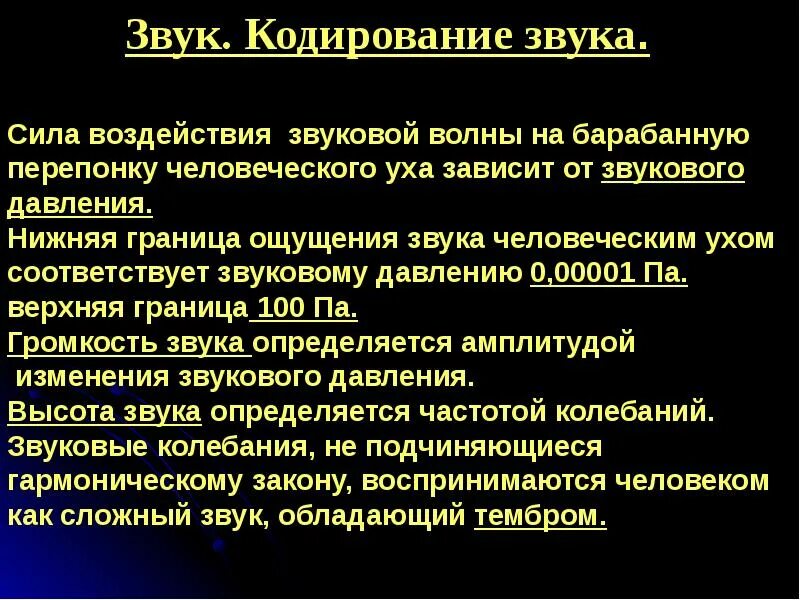 Звук. Кодирование звука.

Сила воздействия звуковой волны на барабанную перепонку человеческого уха зависит от звукового давления.
Нижняя граница ощущения звука человеческим ухом соответствует звуковому давлению 0,00001 Па. верхняя граница 100 Па.
Громкость звука определяется амплитудой изменения звукового давления.
Высота звука определяется частотой колебаний.
Звуковые колебания, не подчиняющиеся гармоническому закону, воспринимаются человеком как сложный звук, обладающий тембром.